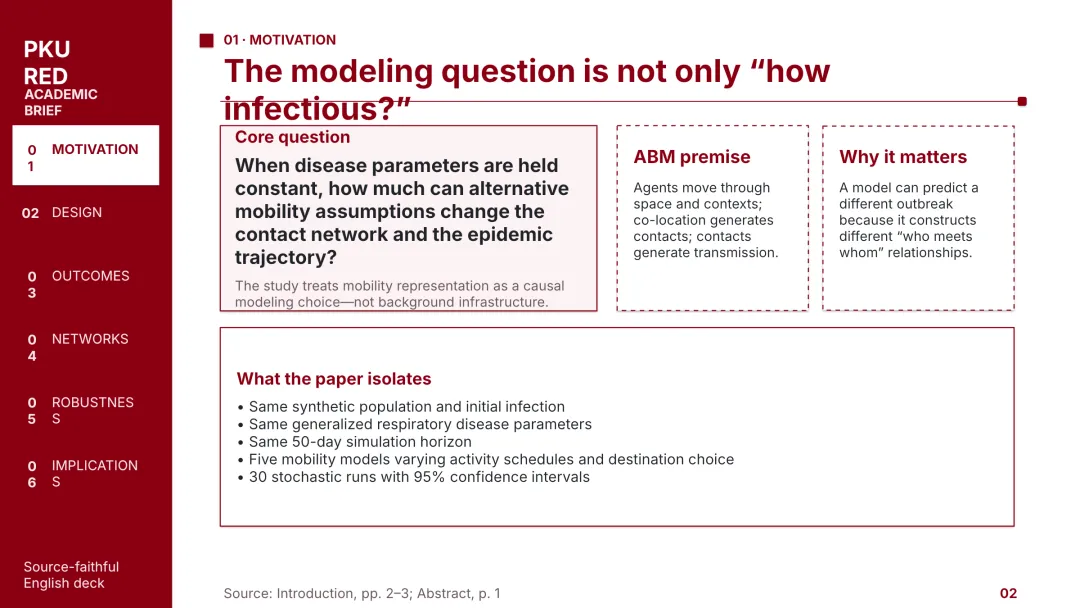 PKU RED
ACADEMIC BRIEF

01 MOTIVATION

02 DESIGN

03 OUTCOMES

04 NETWORKS

05 ROBUSTNESS

06 IMPLICATIONS

Source-faithful English deck

01 · MOTIVATION

The modeling question is not only “how infectious?”

Core question

When disease parameters are held constant, how much can alternative mobility assumptions change the contact network and the epidemic trajectory?

The study treats mobility representation as a causal modeling choice—not background infrastructure.

ABM premise

Agents move through space and contexts; co-location generates contacts; contacts generate transmission.

Why it matters

A model can predict a different outbreak because it constructs different “who meets whom” relationships.

What the paper isolates

• Same synthetic population and initial infection
• Same generalized respiratory disease parameters
• Same 50-day simulation horizon
• Five mobility models varying activity schedules and destination choice
• 30 stochastic runs with 95% confidence intervals

Source: Introduction, pp. 2–3; Abstract, p. 1

02